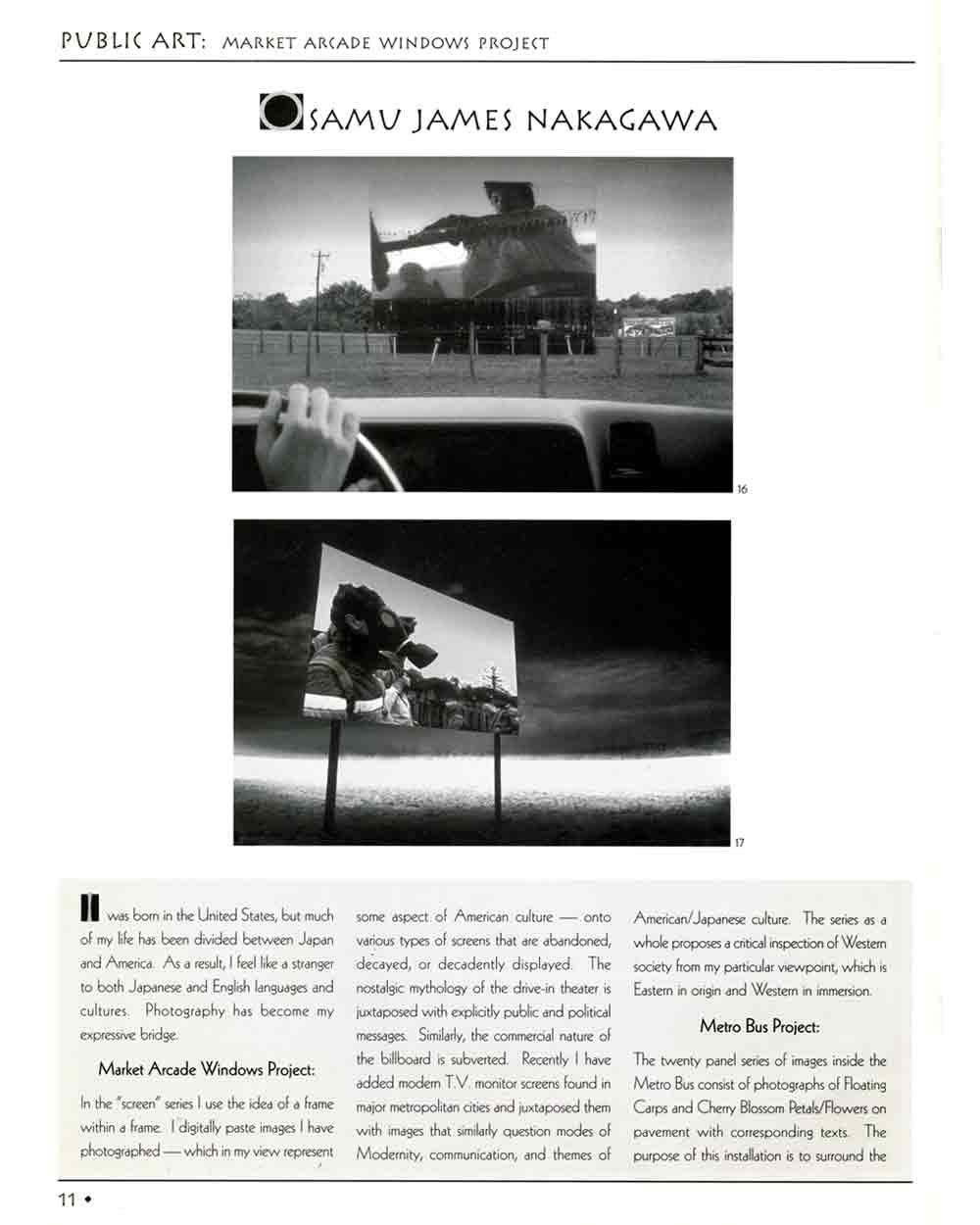 PUBLIC ART: MARKET ARCADE WINDOWS PROJECT

OSAMU JAMES NAKAGAWA

16

17

I was born in the United States, but much of my life has been divided between Japan and America. As a result, I feel like a stranger to both Japanese and English languages and cultures. Photography has become my expressive bridge.

Market Arcade Windows Project:

In the "screen" series I use the idea of a frame within a frame. I digitally paste images I have photographed — which in my view represent some aspect of American culture — onto various types of screens that are abandoned, decayed, or decadently displayed. The nostalgic mythology of the drive-in theater is juxtaposed with explicitly public and political messages. Similarly, the commercial nature of the billboard is subverted. Recently I have added modern T.V. monitor screens found in major metropolitan cities and juxtaposed them with images that similarly question modes of Modernity, communication, and themes of American/Japanese culture. The series as a whole proposes a critical inspection of Western society from my particular viewpoint, which is Eastern in origin and Western in immersion.

Metro Bus Project:

The twenty panel series of images inside the Metro Bus consist of photographs of Floating Carps and Cherry Blossom Petals/Flowers on pavement with corresponding texts. The purpose of this installation is to surround the

11 •